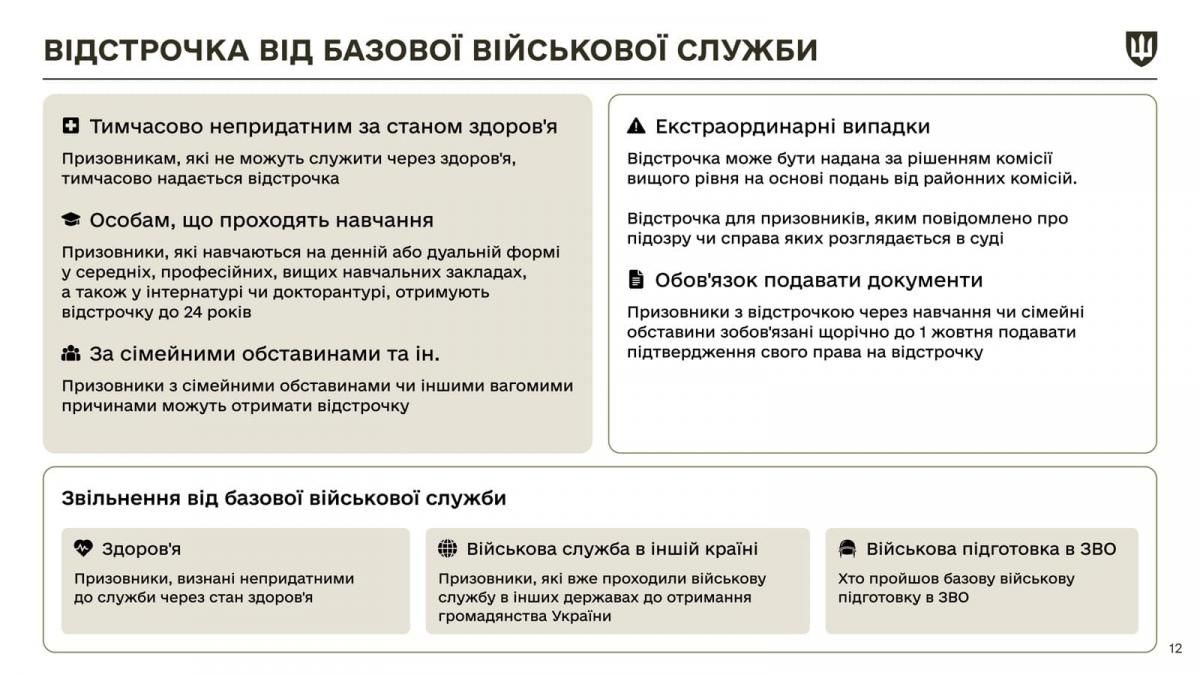 ВІДСТРОЧКА ВІД БАЗОВОЇ ВІЙСЬКОВОЇ СЛУЖБИ

Тимчасово непридатним за станом здоров'я

Призовникам, які не можуть служити через здоров'я, тимчасово надається відстрочка

Особам, що проходять навчання

Призовники, які навчаються на денній або дуальній формі у середніх, професійних, вищих навчальних закладах, а також у інтернатурі чи докторантурі, отримують відстрочку до 24 років

За сімейними обставинами та ін.

Призовники з сімейними обставинами чи іншими вагомими причинами можуть отримати відстрочку

Екстраординарні випадки

Відстрочка може бути надана за рішенням комісії вищого рівня на основі подань від районних комісій.

Відстрочка для призовників, яким повідомлено про підозру чи справа яких розглядається в суді

Обов'язок подавати документи

Призовники з відстрочкою через навчання чи сімейні обставини зобов'язані щорічно до 1 жовтня подавати підтвердження свого права на відстрочку

Звільнення від базової військової служби

Здоров'я

Призовники, визнані непридатними до служби через стан здоров'я

Військова служба в іншій країні

Призовники, які вже проходили військову службу в інших державах до отримання громадянства України

Військова підготовка в ЗВО

Хто пройшов базову військову підготовку в ЗВО

12